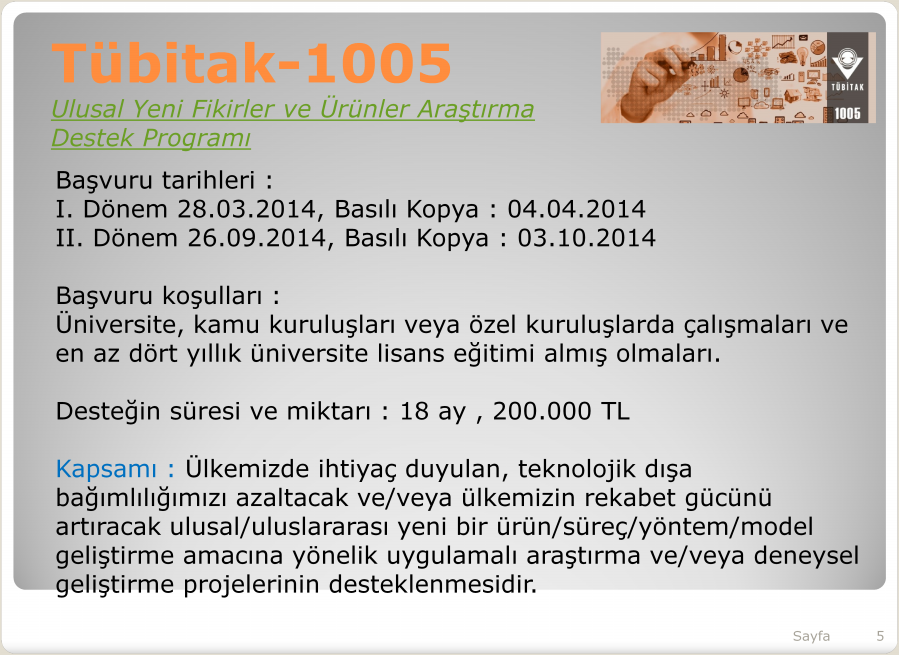 Tübitak-1005
Ulusal Yeni Fikirler ve Ürünler Araştırma Destek Programı

TÜBİTAK
1005

Başvuru tarihleri :
I. Dönem 28.03.2014, Basılı Kopya : 04.04.2014
II. Dönem 26.09.2014, Basılı Kopya : 03.10.2014

Başvuru koşulları :
Üniversite, kamu kuruluşları veya özel kuruluşlarda çalışmaları ve en az dört yıllık üniversite lisans eğitimi almış olmaları.

Desteğin süresi ve miktarı : 18 ay , 200.000 TL

Kapsamı : Ülkemizde ihtiyaç duyulan, teknolojik dışa bağımlılığımızı azaltacak ve/veya ülkemizin rekabet gücünü artıracak ulusal/uluslararası yeni bir ürün/süreç/yöntem/model geliştirme amacına yönelik uygulamalı araştırma ve/veya deneysel geliştirme projelerinin desteklenmesidir.

Sayfa 5